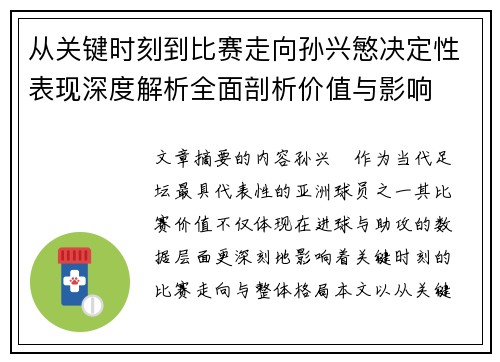 从关键时刻到比赛走向孙兴慜决定性表现深度解析全面剖析价值与影响

文章摘要的内容孙兴 作为当代足坛最具代表性的亚洲球员之一其比赛价值不仅体现在进球与助攻的数据层面更深刻地影响着关键时刻的比赛走向与整体格局本文以从关键